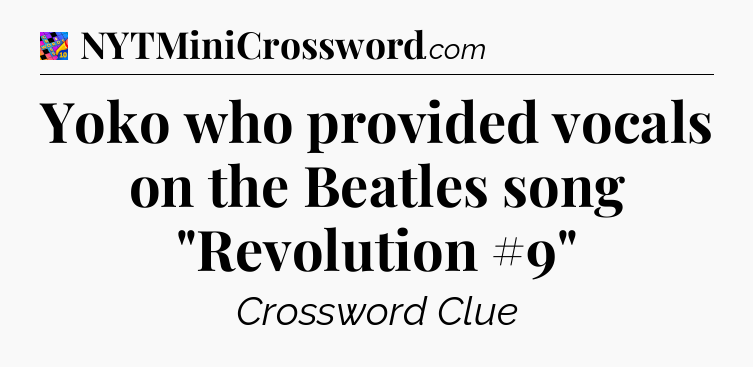 NYTMiniCrossword.com

Yoko who provided vocals on the Beatles song "Revolution #9"

Crossword Clue